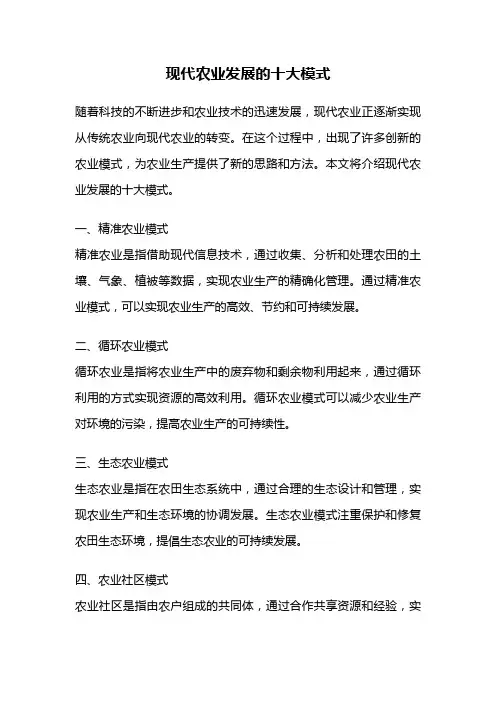 现代农业发展的十大模式

随着科技的不断进步和农业技术的迅速发展，现代农业正逐渐实现从传统农业向现代农业的转变。在这个过程中，出现了许多创新的农业模式，为农业生产提供了新的思路和方法。本文将介绍现代农业发展的十大模式。

一、精准农业模式
精准农业是指借助现代信息技术，通过收集、分析和处理农田的土壤、气象、植被等数据，实现农业生产的精确化管理。通过精准农业模式，可以实现农业生产的高效、节约和可持续发展。

二、循环农业模式
循环农业是指将农业生产中的废弃物和剩余物利用起来，通过循环利用的方式实现资源的高效利用。循环农业模式可以减少农业生产对环境的污染，提高农业生产的可持续性。

三、生态农业模式
生态农业是指在农田生态系统中，通过合理的生态设计和管理，实现农业生产和生态环境的协调发展。生态农业模式注重保护和修复农田生态环境，提倡生态农业的可持续发展。

四、农业社区模式
农业社区是指由农户组成的共同体，通过合作共享资源和经验，实